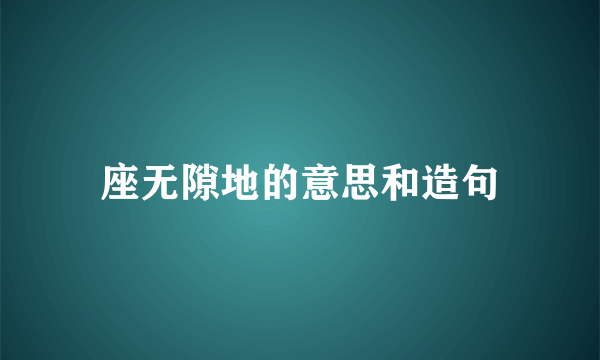 座无隙地的意思和造句